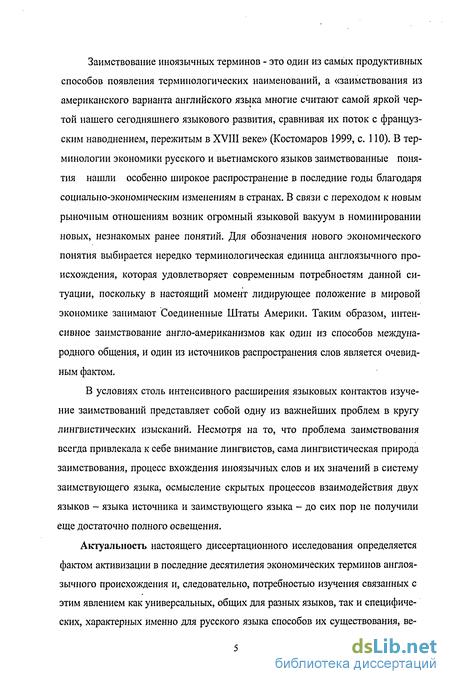 Заимствование иноязычных терминов - это один из самых продуктивных способов появления терминологических наименований, а «заимствования из американского варианта английского языка многие считают самой яркой чертой нашего сегодняшнего языкового развития, сравнивая их поток с французским наводнением, пережитым в XVIII веке» (Костомаров 1999, с. 110). В терминологии экономики русского и вьетнамского языков заимствованные понятия нашли особенно широкое распространение в последние годы благодаря социально-экономическим изменениям в странах. В связи с переходом к новым рыночным отношениям возник огромный языковой вакуум в номинировании новых, незнакомых ранее понятий. Для обозначения нового экономического понятия выбирается нередко терминологическая единица англоязычного происхождения, которая удовлетворяет современным потребностям данной ситуации, поскольку в настоящий момент лидирующее положение в мировой экономике занимают Соединенные Штаты Америки. Таким образом, интенсивное заимствование англо-американизмов как один из способов международного общения, и один из источников распространения слов является очевидным фактом.

В условиях столь интенсивного расширения языковых контактов изучение заимствований представляет собой одну из важнейших проблем в кругу лингвистических изысканий. Несмотря на то, что проблема заимствования всегда привлекала к себе внимание лингвистов, сама лингвистическая природа заимствования, процесс вхождения иноязычных слов и их значений в систему заимствующего языка, осмысление скрытых процессов взаимодействия двух языков – языка источника и заимствующего языка – до сих пор не получили еще достаточно полного освещения.

Актуальность настоящего диссертационного исследования определяется фактом активизации в последние десятилетия экономических терминов англоязычного происхождения и, следовательно, потребностью изучения связанных с этим явлением как универсальных, общих для разных языков, так и специфических, характерных именно для русского языка способов их существования, ве-

5

dsLib.net
библиотека диссертаций